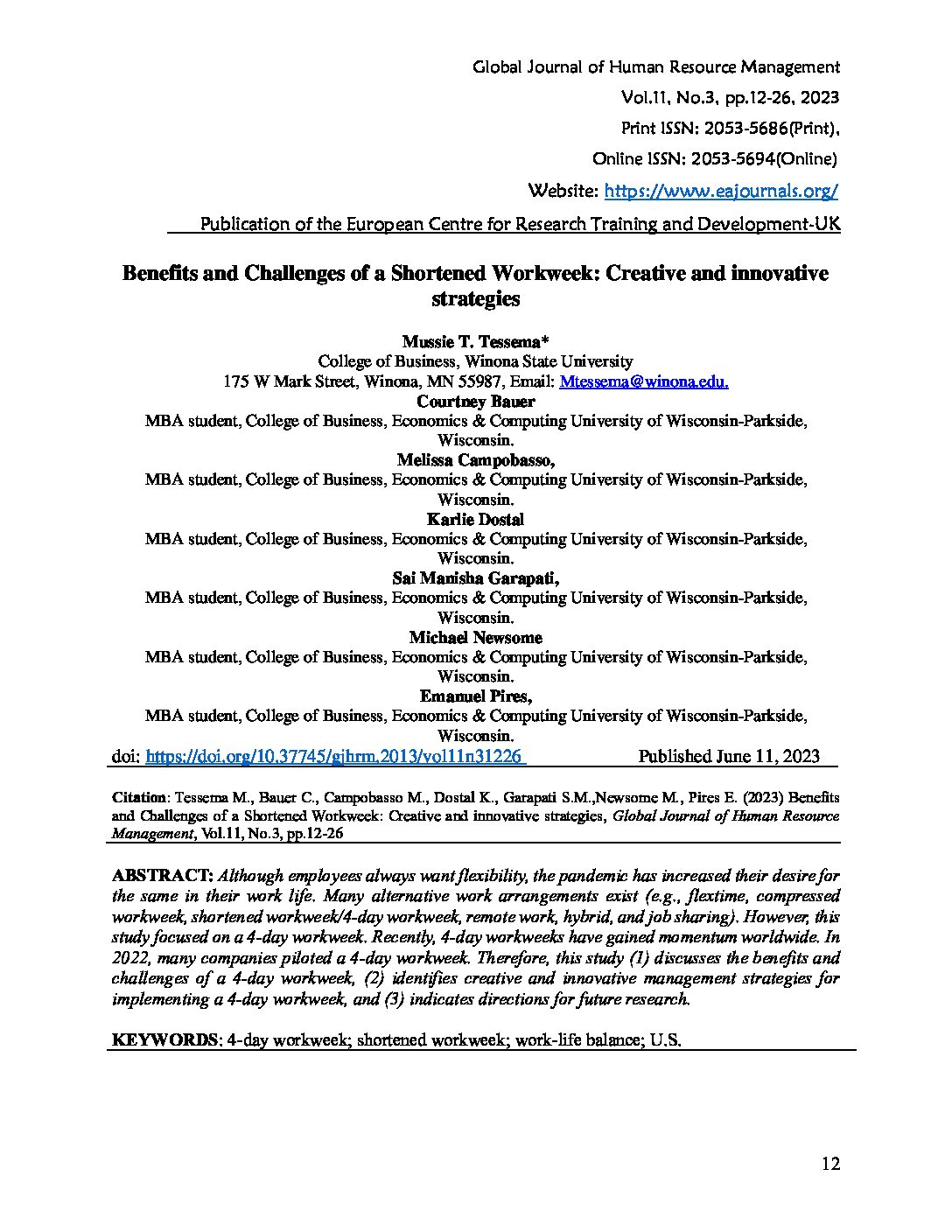 Global Journal of Human Resource Management
Vol.11, No.3, pp.12-26, 2023
Print ISSN: 2053-5686(Print),
Online ISSN: 2053-5694(Online)
Website: https://www.eajournals.org/
Publication of the European Centre for Research Training and Development-UK

Benefits and Challenges of a Shortened Workweek: Creative and innovative strategies

Mussie T. Tessema*
College of Business, Winona State University
175 W Mark Street, Winona, MN 55987, Email: Mtessema@winona.edu.
Courtney Bauer
MBA student, College of Business, Economics & Computing University of Wisconsin-Parkside, Wisconsin.
Melissa Campobasso,
MBA student, College of Business, Economics & Computing University of Wisconsin-Parkside, Wisconsin.
Karlie Dostal
MBA student, College of Business, Economics & Computing University of Wisconsin-Parkside, Wisconsin.
Sai Manisha Garapati,
MBA student, College of Business, Economics & Computing University of Wisconsin-Parkside, Wisconsin.
Michael Newsome
MBA student, College of Business, Economics & Computing University of Wisconsin-Parkside, Wisconsin.
Emanuel Pires,
MBA student, College of Business, Economics & Computing University of Wisconsin-Parkside, Wisconsin.
doi: https://doi.org/10.37745/gjhrm.2013/vol11n31226 Published June 11, 2023

Citation: Tessema M., Bauer C., Campobasso M., Dostal K., Garapati S.M.,Newsome M., Pires E. (2023) Benefits and Challenges of a Shortened Workweek: Creative and innovative strategies, Global Journal of Human Resource Management, Vol.11, No.3, pp.12-26

ABSTRACT: Although employees always want flexibility, the pandemic has increased their desire for the same in their work life. Many alternative work arrangements exist (e.g., flextime, compressed workweek, shortened workweek/4-day workweek, remote work, hybrid, and job sharing). However, this study focused on a 4-day workweek. Recently, 4-day workweeks have gained momentum worldwide. In 2022, many companies piloted a 4-day workweek. Therefore, this study (1) discusses the benefits and challenges of a 4-day workweek, (2) identifies creative and innovative management strategies for implementing a 4-day workweek, and (3) indicates directions for future research.

KEYWORDS: 4-day workweek; shortened workweek; work-life balance; U.S.

12